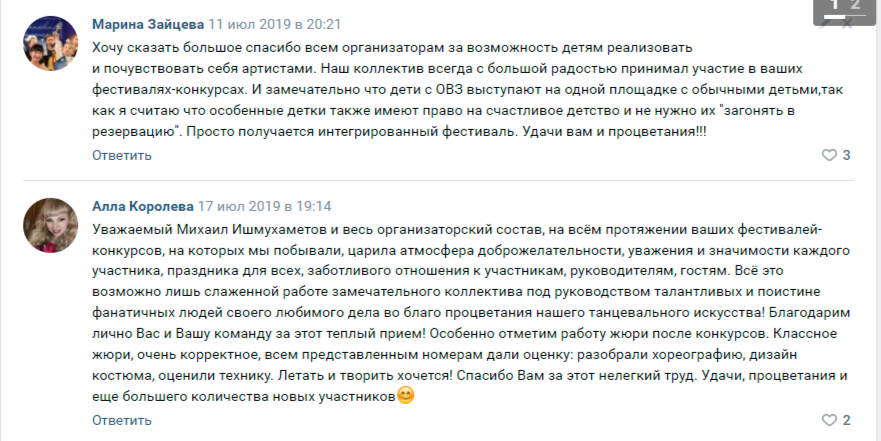 1 2

Марина Зайцева 11 июл 2019 в 20:21

Хочу сказать большое спасибо всем организаторам за возможность детям реализовать и почувствовать себя артистами. Наш коллектив всегда с большой радостью принимал участие в ваших фестивалях-конкурсах. И замечательно что дети с ОВЗ выступают на одной площадке с обычными детьми,так как я считаю что особенные детки также имеют право на счастливое детство и не нужно их "загонять в резервацию". Просто получается интегрированный фестиваль. Удачи вам и процветания!!!

Ответить

3

Алла Королева 17 июл 2019 в 19:14

Уважаемый Михаил Ишмухаметов и весь организаторский состав, на всём протяжении ваших фестивалей-конкурсов, на которых мы побывали, царила атмосфера доброжелательности, уважения и значимости каждого участника, праздника для всех, заботливого отношения к участникам, руководителям, гостям. Всё это возможно лишь слаженной работе замечательного коллектива под руководством талантливых и поистине фанатичных людей своего любимого дела во благо процветания нашего танцевального искусства! Благодарим лично Вас и Вашу команду за этот теплый прием! Особенно отметим работу жюри после конкурсов. Классное жюри, очень корректное, всем представленным номерам дали оценку: разобрали хореографию, дизайн костюма, оценили технику. Летать и творить хочется! Спасибо Вам за этот нелегкий труд. Удачи, процветания и еще большего количества новых участников😊

Ответить

2